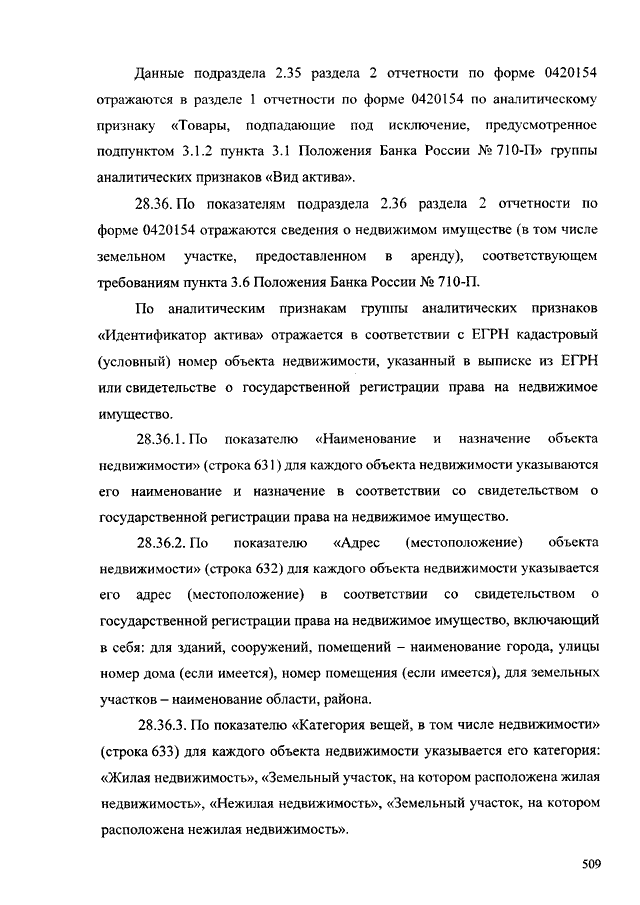 Данные подраздела 2.35 раздела 2 отчетности по форме 0420154 отражаются в разделе 1 отчетности по форме 0420154 по аналитическому признаку «Товары, подпадающие под исключение, предусмотренное подпунктом 3.1.2 пункта 3.1 Положения Банка России № 710-П» группы аналитических признаков «Вид актива».

28.36. По показателям подраздела 2.36 раздела 2 отчетности по форме 0420154 отражаются сведения о недвижимом имуществе (в том числе земельном участке, предоставленном в аренду), соответствующем требованиям пункта 3.6 Положения Банка России № 710-П.

По аналитическим признакам группы аналитических признаков «Идентификатор актива» отражается в соответствии с ЕГРН кадастровый (условный) номер объекта недвижимости, указанный в выписке из ЕГРН или свидетельстве о государственной регистрации права на недвижимое имущество.

28.36.1. По показателю «Наименование и назначение объекта недвижимости» (строка 631) для каждого объекта недвижимости указываются его наименование и назначение в соответствии со свидетельством о государственной регистрации права на недвижимое имущество.

28.36.2. По показателю «Адрес (местоположение) объекта недвижимости» (строка 632) для каждого объекта недвижимости указывается его адрес (местоположение) в соответствии со свидетельством о государственной регистрации права на недвижимое имущество, включающий в себя: для зданий, сооружений, помещений – наименование города, улицы номер дома (если имеется), номер помещения (если имеется), для земельных участков – наименование области, района.

28.36.3. По показателю «Категория вещей, в том числе недвижимости» (строка 633) для каждого объекта недвижимости указывается его категория: «Жилая недвижимость», «Земельный участок, на котором расположена жилая недвижимость», «Нежилая недвижимость», «Земельный участок, на котором расположена нежилая недвижимость».

509